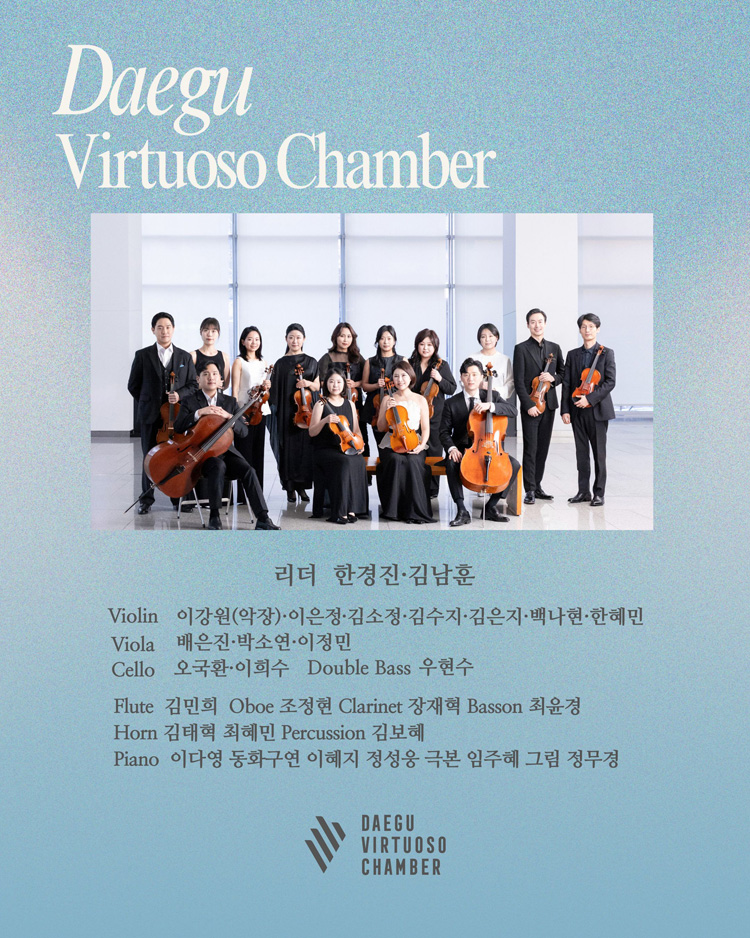 Daegu
Virtuoso Chamber

리더 한경진·김남훈

Violin 이강원(악장)·이은정·김소정·김수지·김은지·백나현·한혜민
Viola 배은진·박소연·이정민
Cello 오국환·이희수 Double Bass 우현수

Flute 김민희 Oboe 조정현 Clarinet 장재혁 Basson 최윤경
Horn 김태혁 최혜민 Percussion 김보혜
Piano 이다영 동화구연 이혜지 정성웅 극본 임주혜 그림 정무경

DAEGU
VIRTUOSO
CHAMBER